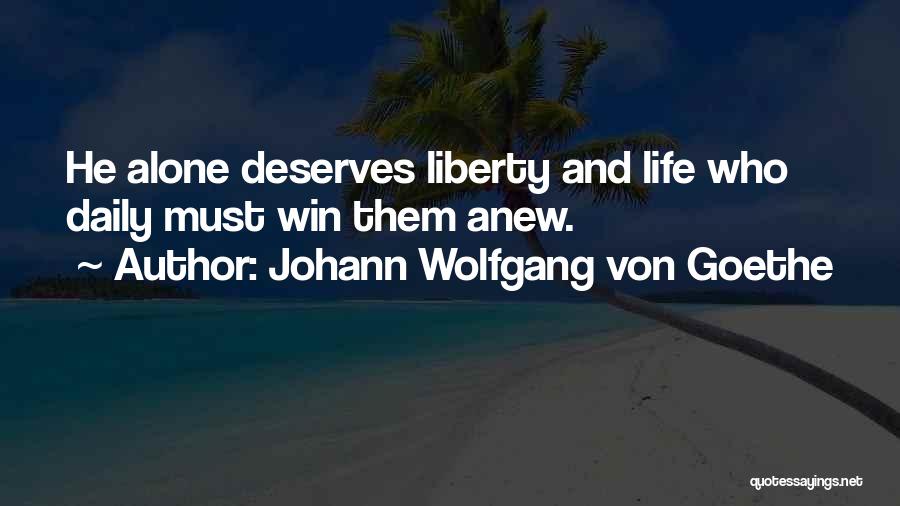 He alone deserves liberty and life who daily must win them anew.

~ Author: Johann Wolfgang von Goethe

quotessayings.net